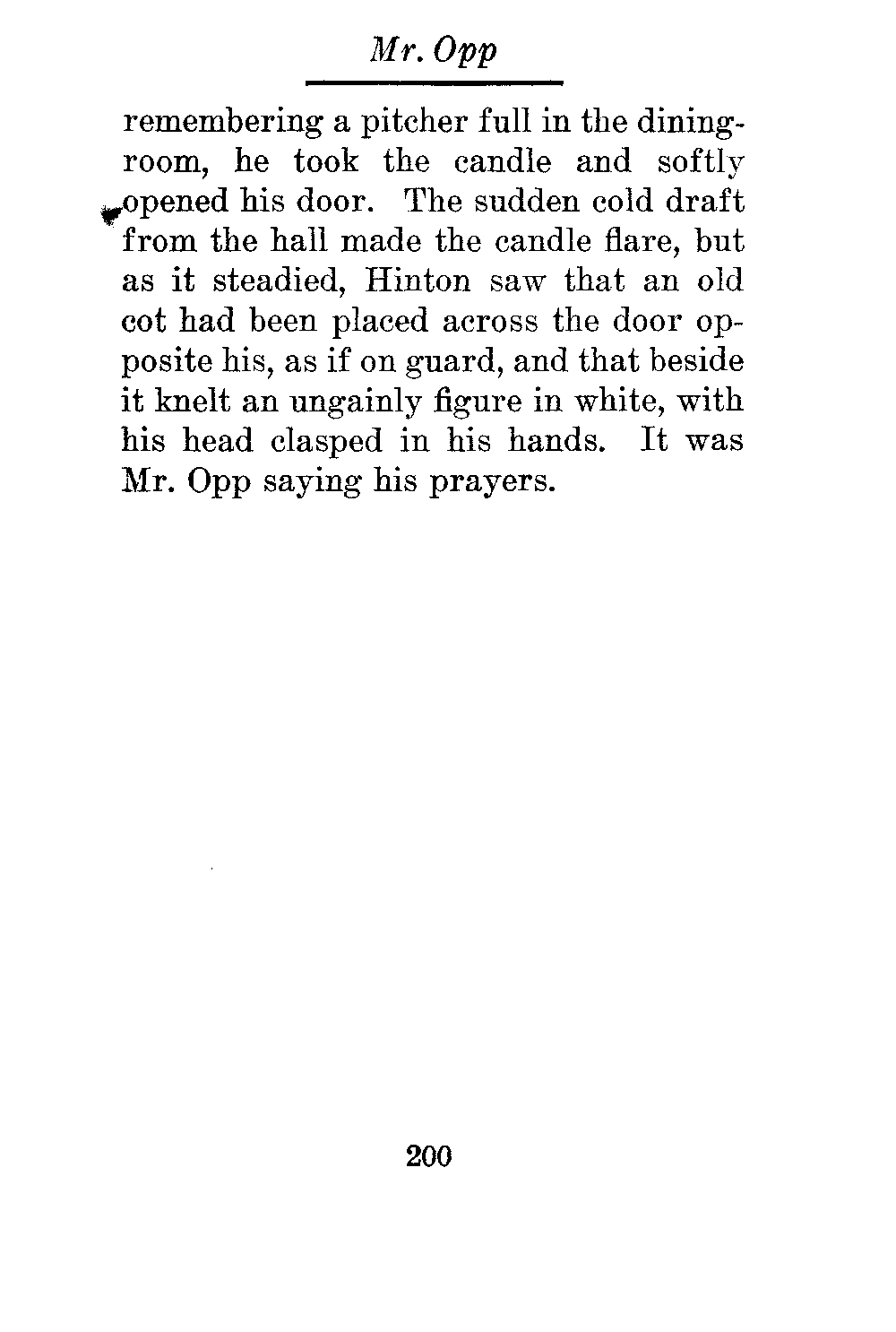 Mr. Opp

remembering a pitcher full in the dining-room, he took the candle and softly opened his door. The sudden cold draft from the hall made the candle flare, but as it steadied, Hinton saw that an old cot had been placed across the door opposite his, as if on guard, and that beside it knelt an ungainly figure in white, with his head clasped in his hands. It was Mr. Opp saying his prayers.

200